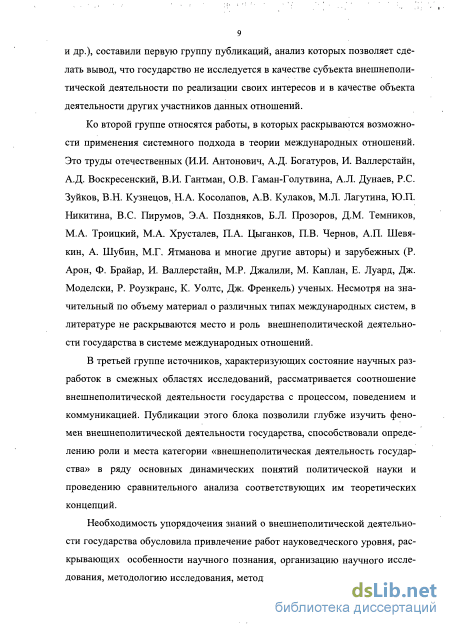 9

и др.), составили первую группу публикаций, анализ которых позволяет сделать вывод, что государство не исследуется в качестве субъекта внешнеполитической деятельности по реализации своих интересов и в качестве объекта деятельности других участников данных отношений.

Ко второй группе относятся работы, в которых раскрываются возможности применения системного подхода в теории международных отношений. Это труды отечественных (И.И. Антонович, А.Д. Богатуров, И. Валлерстайн, А.Д. Воскресенский, В.И. Гантман, О.В. Гаман-Голутвина, А.Л. Дунаев, Р.С. Зуйков, В.Н. Кузнецов, Н.А. Косолапов, А.В. Кулаков, М.Л. Лагутина, Ю.П. Никитина, В.С. Пирумов, Э.А. Поздняков, Б.Л. Прозоров, Д.М. Темников, М.А. Троицкий, М.А. Хрусталев, П.А. Цыганков, П.В. Чернов, А.П. Шевякин, А. Шубин, М.Г. Ятманова и многие другие авторы) и зарубежных (Р. Арон, Ф. Брайар, И. Валлерстайн, М.Р. Джалили, М. Каплан, Е. Луард, Дж. Моделски, Р. Роузкранс, К. Уолтс, Дж. Френкель) ученых. Несмотря на значительный по объему материал о различных типах международных систем, в литературе не раскрываются место и роль внешнеполитической деятельности государства в системе международных отношений.

В третьей группе источников, характеризующих состояние научных разработок в смежных областях исследований, рассматривается соотношение внешнеполитической деятельности государства с процессом, поведением и коммуникацией. Публикации этого блока позволили глубже изучить феномен внешнеполитической деятельности государства, способствовали определению роли и места категории «внешнеполитическая деятельность государства» в ряду основных динамических понятий политической науки и проведению сравнительного анализа соответствующих им теоретических концепций.

Необходимость упорядочения знаний о внешнеполитической деятельности государства обусловила привлечение работ науковедческого уровня, раскрывающих особенности научного познания, организацию научного исследования, методологию исследования, метод

dsLib.net
библиотека диссертаций